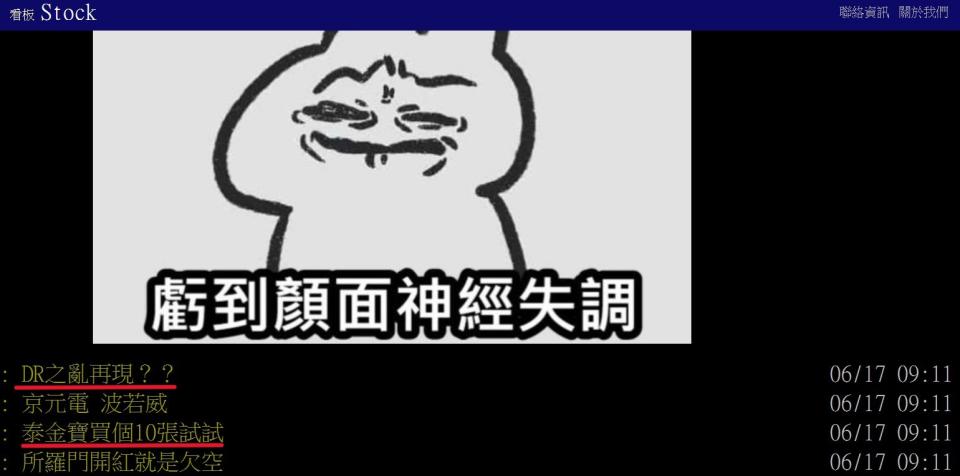 看板 Stock

聯絡資訊 關於我們

虧到顏面神經失調

: DR之亂再現？？ 06/17 09:11
: 京元電 波若威 06/17 09:11
: 泰金寶買個10張試試 06/17 09:11
: 所羅門開紅就是欠空 06/17 09:11